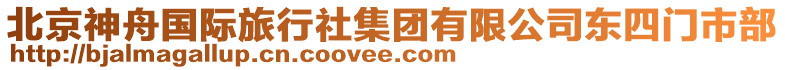 北京神舟国际旅行社集团有限公司东四门市部
http://bjalmagallup.cn.coovee.com